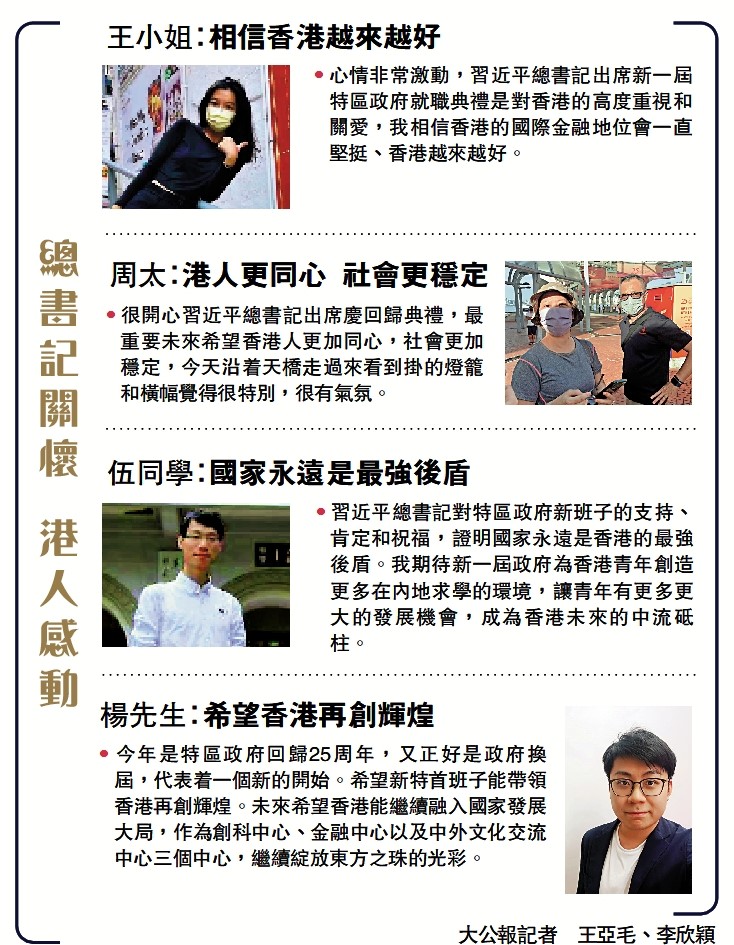 總書記關懷 港人感動

王小姐:相信香港越來越好

• 心情非常激動,習近平總書記出席新一屆特區政府就職典禮是對香港的高度重視和關愛,我相信香港的國際金融地位會一直堅挺、香港越來越好。

周太:港人更同心 社會更穩定

• 很開心習近平總書記出席慶回歸典禮,最重要未來希望香港人更加同心,社會更加穩定,今天沿着天橋走過來看到掛的燈籠和橫幅覺得很特別,很有氣氛。

伍同學:國家永遠是最強後盾

• 習近平總書記對特區政府新班子的支持、肯定和祝福,證明國家永遠是香港的最強後盾。我期待新一屆政府為香港青年創造更多在內地求學的環境,讓青年有更多更大的發展機會,成為香港未來的中流砥柱。

楊先生:希望香港再創輝煌

• 今年是特區政府回歸25周年,又正好是政府換屆,代表着一個新的開始。希望新特首班子能帶領香港再創輝煌。未來希望香港能繼續融入國家發展大局,作為創科中心、金融中心以及中外文化交流中心三個中心,繼續綻放東方之珠的光彩。

大公報記者 王亞毛、李欣穎